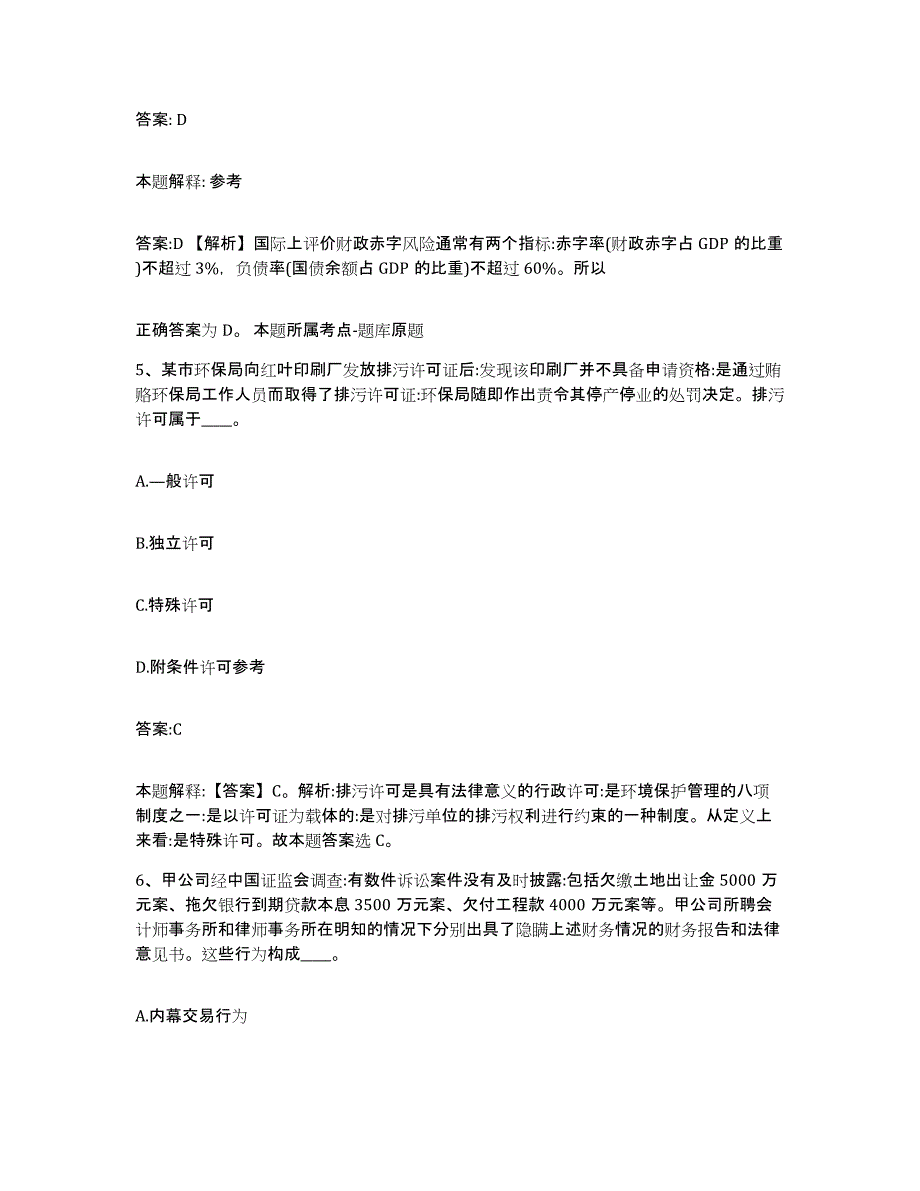 答案: D

本题解释: 参考

答案:D 【解析】国际上评价财政赤字风险通常有两个指标:赤字率(财政赤字占 GDP 的比重)不超过 3%，负债率(国债余额占 GDP 的比重)不超过 60%。所以

正确答案为 D。 本题所属考点-题库原题

5、某市环保局向红叶印刷厂发放排污许可证后:发现该印刷厂并不具备申请资格:是通过贿赂环保局工作人员而取得了排污许可证:环保局随即作出责令其停产停业的处罚决定。排污许可属于____。

A.—般许可

B.独立许可

C.特殊许可

D.附条件许可参考

答案:C

本题解释:【答案】C。解析:排污许可是具有法律意义的行政许可:是环境保护管理的八项制度之一:是以许可证为载体的:是对排污单位的排污权利进行约束的一种制度。从定义上来看:是特殊许可。故本题答案选 C。

6、甲公司经中国证监会调查:有数件诉讼案件没有及时披露:包括欠缴土地出让金 5000 万元案、拖欠银行到期贷款本息 3500 万元案、欠付工程款 4000 万元案等。甲公司所聘会计师事务所和律师事务所在明知的情况下分别出具了隐瞒上述财务情况的财务报告和法律意见书。这些行为构成____。

A.内幕交易行为